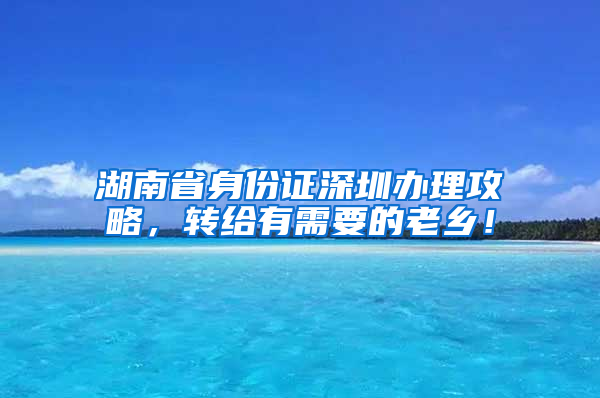 湖南省身份证深圳办理攻略，转给有需要的老乡！